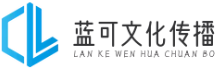 蓝可文化传播
LAN KE WEN HUA CHUAN BO